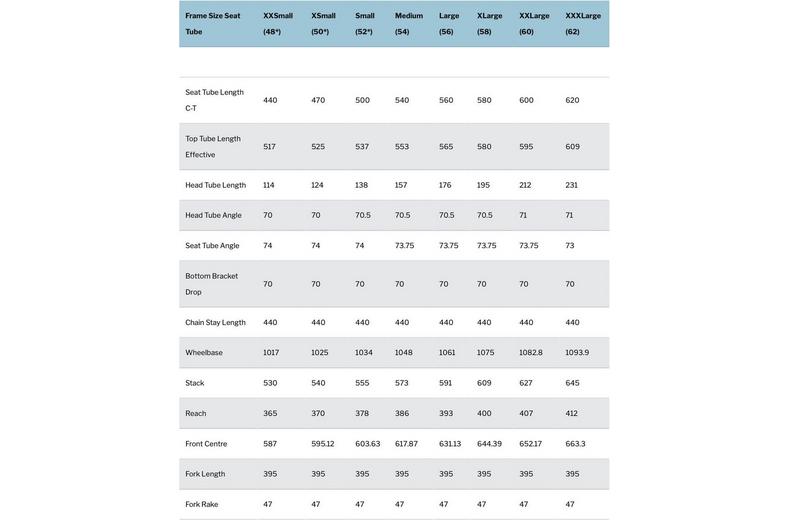 | Frame Size Seat Tube | XXSmall (48*) | XSmall (50*) | Small (52*) | Medium (54) | Large (56) | XLarge (58) | XXLarge (60) | XXXLarge (62) |
|---|---|---|---|---|---|---|---|---|
| | | | | | | | | |
| Seat Tube Length C-T | 440 | 470 | 500 | 540 | 560 | 580 | 600 | 620 |
| Top Tube Length Effective | 517 | 525 | 537 | 553 | 565 | 580 | 595 | 609 |
| Head Tube Length | 114 | 124 | 138 | 157 | 176 | 195 | 212 | 231 |
| Head Tube Angle | 70 | 70 | 70.5 | 70.5 | 70.5 | 70.5 | 71 | 71 |
| Seat Tube Angle | 74 | 74 | 74 | 73.75 | 73.75 | 73.75 | 73.75 | 73 |
| Bottom Bracket Drop | 70 | 70 | 70 | 70 | 70 | 70 | 70 | 70 |
| Chain Stay Length | 440 | 440 | 440 | 440 | 440 | 440 | 440 | 440 |
| Wheelbase | 1017 | 1025 | 1034 | 1048 | 1061 | 1075 | 1082.8 | 1093.9 |
| Stack | 530 | 540 | 555 | 573 | 591 | 609 | 627 | 645 |
| Reach | 365 | 370 | 378 | 386 | 393 | 400 | 407 | 412 |
| Front Centre | 587 | 595.12 | 603.63 | 617.87 | 631.13 | 644.39 | 652.17 | 663.3 |
| Fork Length | 395 | 395 | 395 | 395 | 395 | 395 | 395 | 395 |
| Fork Rake | 47 | 47 | 47 | 47 | 47 | 47 | 47 | 47 |